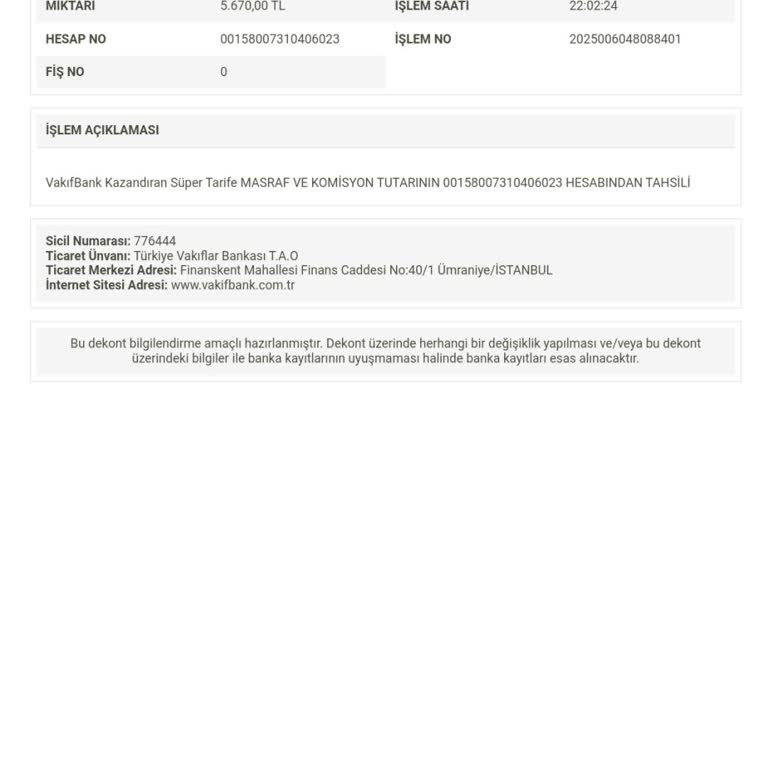 | MİKTARI | 5.670,00 TL | İŞLEM SAATİ | 22:02:24 |
|---|---|---|---|
| HESAP NO | 00158007310406023 | İŞLEM NO | 2025006048088401 |
| FİŞ NO | 0 | | |

İŞLEM AÇIKLAMASI

VakıfBank Kazandıran Süper Tarife MASRAF VE KOMİSYON TUTARININ 00158007310406023 HESABINDAN TAHSİLİ

Sicil Numarası: 776444
Ticaret Ünvanı: Türkiye Vakıflar Bankası T.A.O
Ticaret Merkezi Adresi: Finanskent Mahallesi Finans Caddesi No:40/1 Ümraniye/İSTANBUL
İnternet Sitesi Adresi: www.vakifbank.com.tr

Bu dekont bilgilendirme amaçlı hazırlanmıştır. Dekont üzerinde herhangi bir değişiklik yapılması ve/veya bu dekont üzerindeki bilgiler ile banka kayıtlarının uyuşmaması halinde banka kayıtları esas alınacaktır.